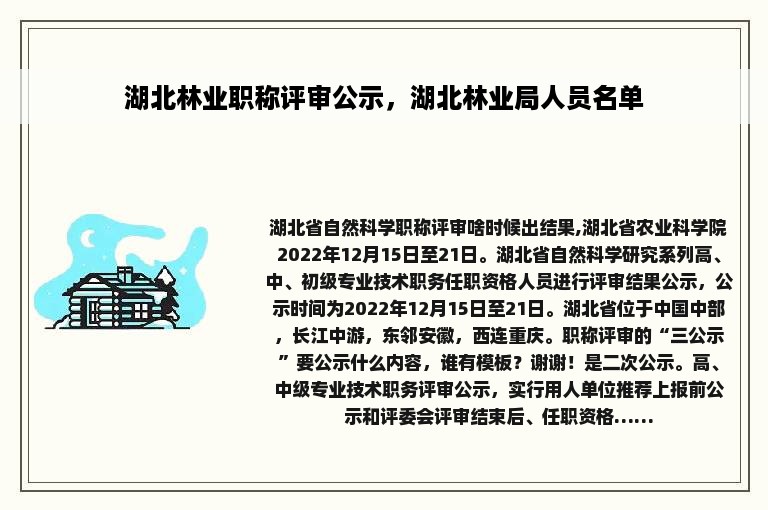 湖北林业职称评审公示，湖北林业局人员名单

湖北省自然科学职称评审啥时候出结果,湖北省农业科学院2022年12月15日至21日。湖北省自然科学研究系列高、中、初级专业技术职务任职资格人员进行评审结果公示，公示时间为2022年12月15日至21日。湖北省位于中国中部，长江中游，东邻安徽，西连重庆。职称评审的“三公示”要公示什么内容，谁有模板？谢谢！是二次公示。高、中级专业技术职务评审公示，实行用人单位推荐上报前公示和评委会评审结束后、任职资格......